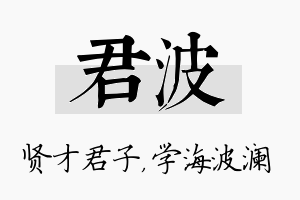 君波

贤才君子,学海波澜